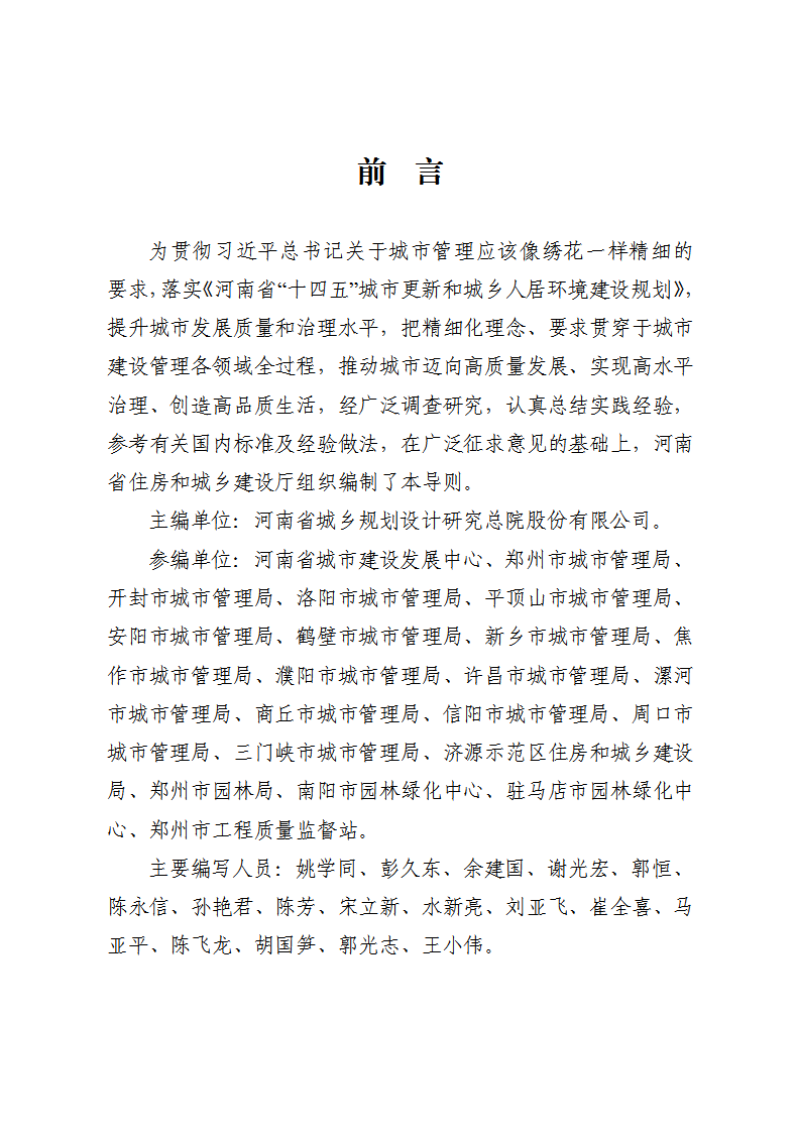 前 言

为贯彻习近平总书记关于城市管理应该像绣花一样精细的要求，落实《河南省“十四五”城市更新和城乡人居环境建设规划》，提升城市发展质量和治理水平，把精细化理念、要求贯穿于城市建设管理各领域全过程，推动城市迈向高质量发展、实现高水平治理、创造高品质生活，经广泛调查研究，认真总结实践经验，参考有关国内标准及经验做法，在广泛征求意见的基础上，河南省住房和城乡建设厅组织编制了本导则。

主编单位：河南省城乡规划设计研究总院股份有限公司。

参编单位：河南省城市建设发展中心、郑州市城市管理局、开封市城市管理局、洛阳市城市管理局、平顶山市城市管理局、安阳市城市管理局、鹤壁市城市管理局、新乡市城市管理局、焦作市城市管理局、濮阳市城市管理局、许昌市城市管理局、漯河市城市管理局、商丘市城市管理局、信阳市城市管理局、周口市城市管理局、三门峡市城市管理局、济源示范区住房和城乡建设局、郑州市园林局、南阳市园林绿化中心、驻马店市园林绿化中心、郑州市工程质量监督站。

主要编写人员：姚学同、彭久东、余建国、谢光宏、郭恒、陈永信、孙艳君、陈芳、宋立新、水新亮、刘亚飞、崔全喜、马亚平、陈飞龙、胡国笋、郭光志、王小伟。